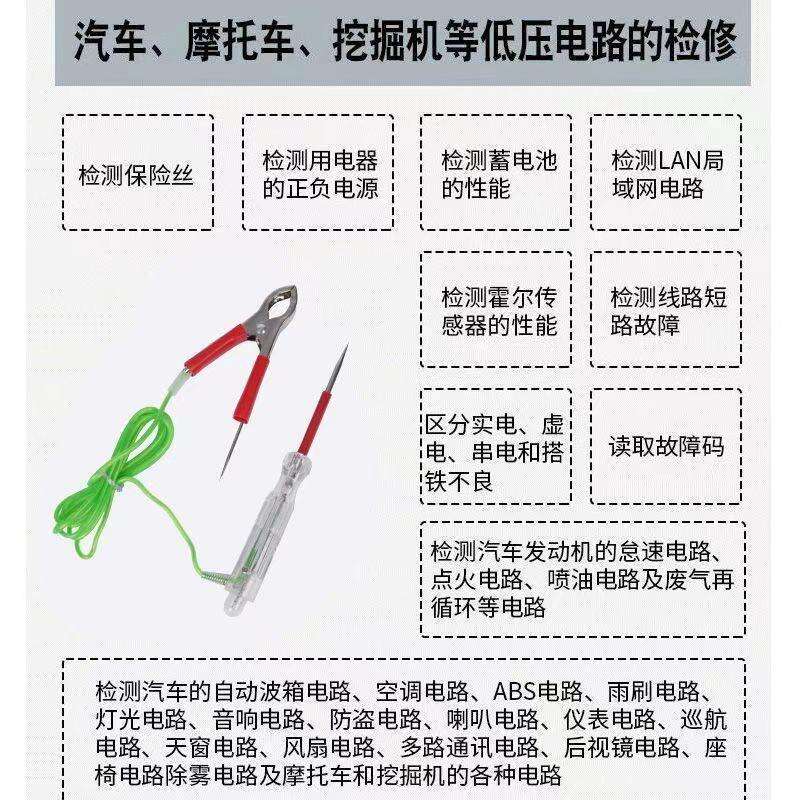 汽车、摩托车、挖掘机等低压电路的检修

检测保险丝

检测用电器的正负电源

检测蓄电池的性能

检测LAN局域网电路

检测霍尔传感器的性能

检测线路短路故障

区分实电、虚电、串电和搭铁不良

读取故障码

检测汽车发动机的怠速电路、点火电路、喷油电路及废气再循环等电路

检测汽车的自动波箱电路、空调电路、ABS电路、雨刷电路、灯光电路、音响电路、防盗电路、喇叭电路、仪表电路、巡航电路、天窗电路、风扇电路、多路通讯电路、后视镜电路、座椅电路除雾电路及摩托车和挖掘机的各种电路